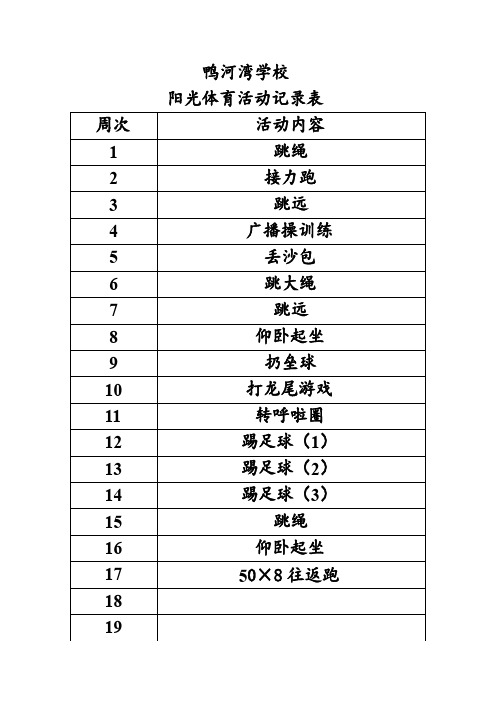 鸭河湾学校
阳光体育活动记录表

| 周次 | 活动内容 |
|---|---|
| 1 | 跳绳 |
| 2 | 接力跑 |
| 3 | 跳远 |
| 4 | 广播操训练 |
| 5 | 丢沙包 |
| 6 | 跳大绳 |
| 7 | 跳远 |
| 8 | 仰卧起坐 |
| 9 | 扔垒球 |
| 10 | 打龙尾游戏 |
| 11 | 转呼啦圈 |
| 12 | 踢足球（1） |
| 13 | 踢足球（2） |
| 14 | 踢足球（3） |
| 15 | 跳绳 |
| 16 | 仰卧起坐 |
| 17 | 50×8 往返跑 |
| 18 | |
| 19 | |